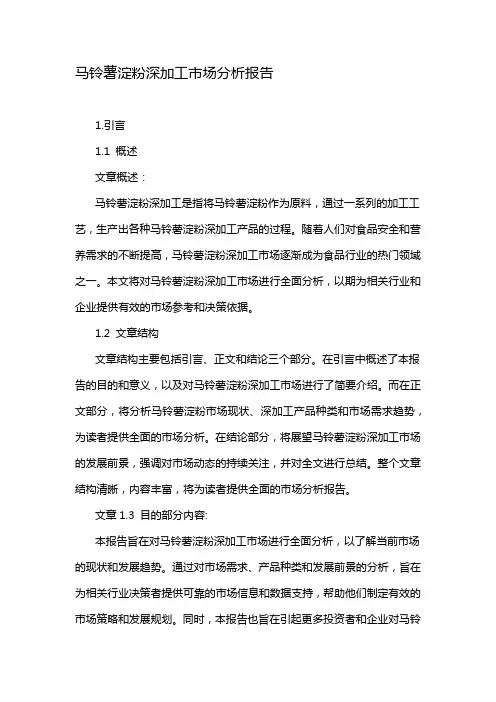 马铃薯淀粉深加工市场分析报告

1.引言

1.1 概述

文章概述：

马铃薯淀粉深加工是指将马铃薯淀粉作为原料，通过一系列的加工工艺，生产出各种马铃薯淀粉深加工产品的过程。随着人们对食品安全和营养需求的不断提高，马铃薯淀粉深加工市场逐渐成为食品行业的热门领域之一。本文将对马铃薯淀粉深加工市场进行全面分析，以期为相关行业和企业提供有效的市场参考和决策依据。

1.2 文章结构

文章结构主要包括引言、正文和结论三个部分。在引言中概述了本报告的目的和意义，以及对马铃薯淀粉深加工市场进行了简要介绍。而在正文部分，将分析马铃薯淀粉市场现状、深加工产品种类和市场需求趋势，为读者提供全面的市场分析。在结论部分，将展望马铃薯淀粉深加工市场的发展前景，强调对市场动态的持续关注，并对全文进行总结。整个文章结构清晰，内容丰富，将为读者提供全面的市场分析报告。

文章 1.3 目的部分内容:

本报告旨在对马铃薯淀粉深加工市场进行全面分析，以了解当前市场的现状和发展趋势。通过对市场需求、产品种类和发展前景的分析，旨在为相关行业决策者提供可靠的市场信息和数据支持，帮助他们制定有效的市场策略和发展规划。同时，本报告也旨在引起更多投资者和企业对马铃